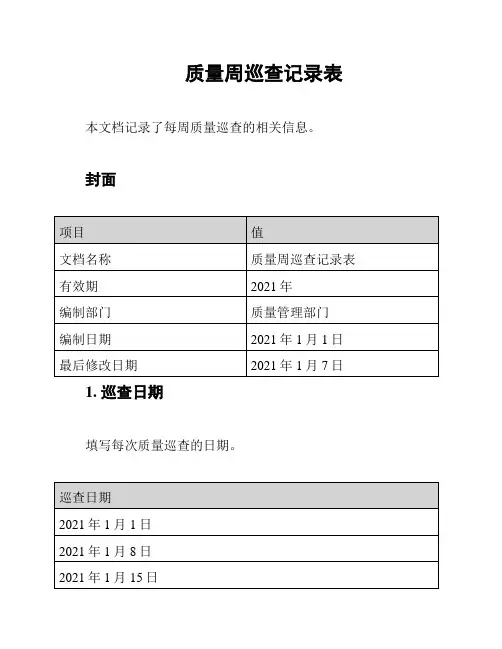 质量周巡查记录表

本文档记录了每周质量巡查的相关信息。

封面

| 项目 | 值 |
|---|---|
| 文档名称 | 质量周巡查记录表 |
| 有效期 | 2021 年 |
| 编制部门 | 质量管理部门 |
| 编制日期 | 2021 年 1 月 1 日 |
| 最后修改日期 | 2021 年 1 月 7 日 |

1. 巡查日期

填写每次质量巡查的日期。

| 巡查日期 |
|---|
| 2021 年 1 月 1 日 |
| 2021 年 1 月 8 日 |
| 2021 年 1 月 15 日 |